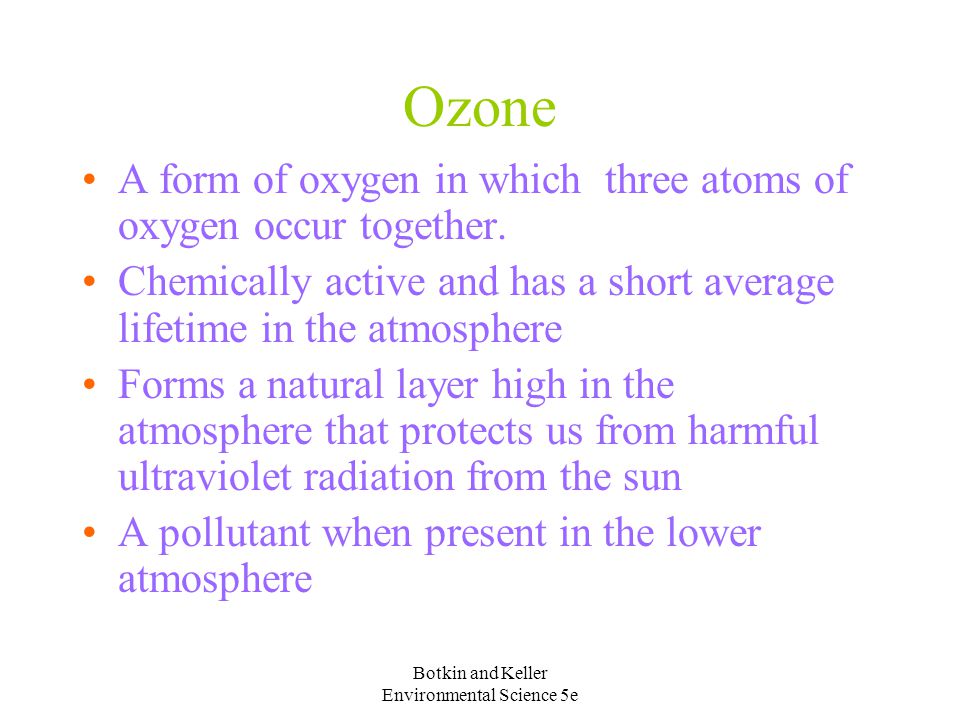 Ozone

• A form of oxygen in which three atoms of oxygen occur together.
• Chemically active and has a short average lifetime in the atmosphere
• Forms a natural layer high in the atmosphere that protects us from harmful ultraviolet radiation from the sun
• A pollutant when present in the lower atmosphere

Botkin and Keller
Environmental Science 5e